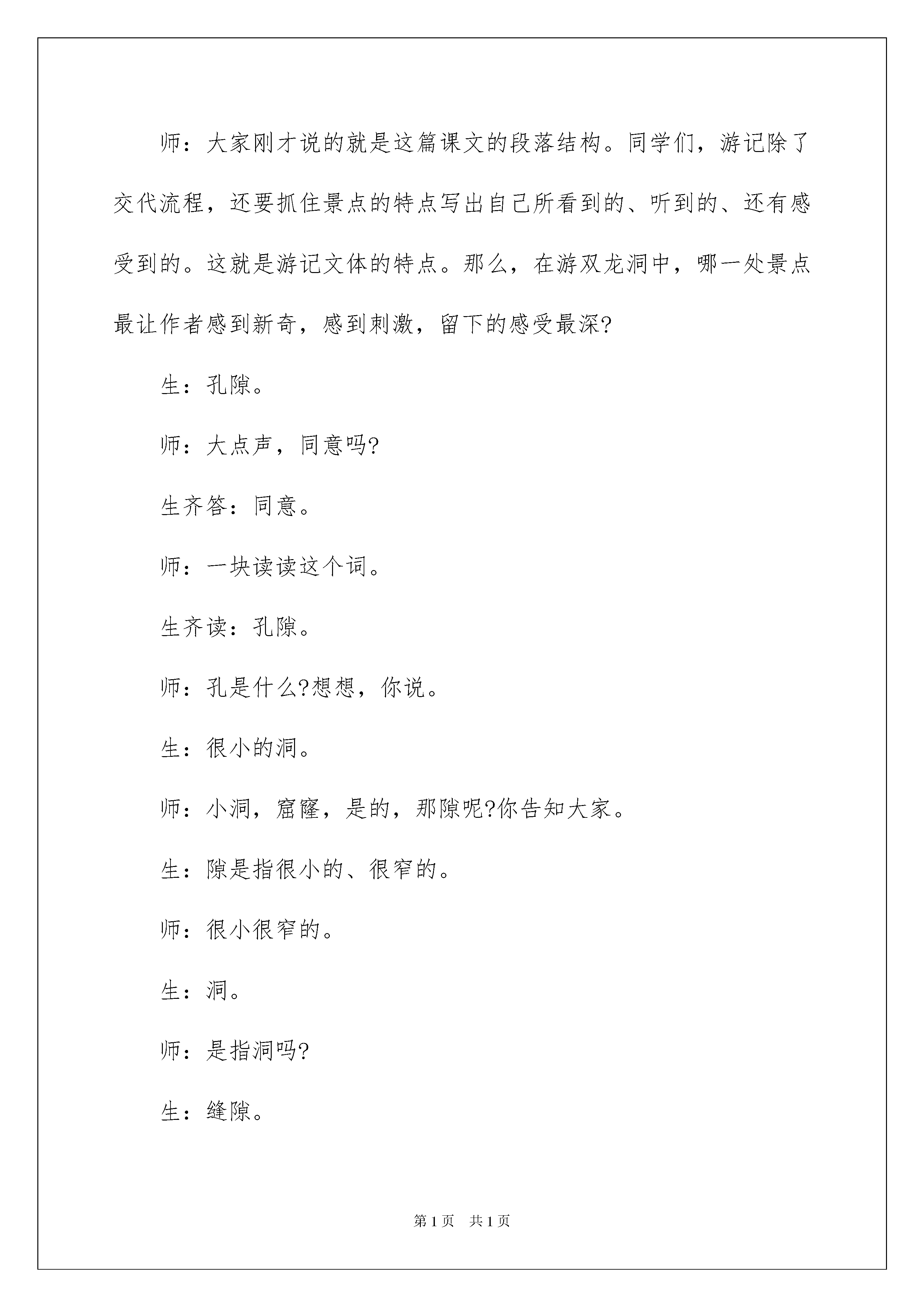 师：大家刚才说的就是这篇课文的段落结构。同学们，游记除了交代流程，还要抓住景点的特点写出自己所看到的、听到的、还有感受到的。这就是游记文体的特点。那么，在游双龙洞中，哪一处景点最让作者感到新奇，感到刺激，留下的感受最深?

生：孔隙。

师：大点声，同意吗?

生齐答：同意。

师：一块读读这个词。

生齐读：孔隙。

师：孔是什么?想想，你说。

生：很小的洞。

师：小洞，窟窿，是的，那隙呢?你告知大家。

生：隙是指很小的、很窄的。

师：很小很窄的。

生：洞。

师：是指洞吗?

生：缝隙。

第1页　共1页